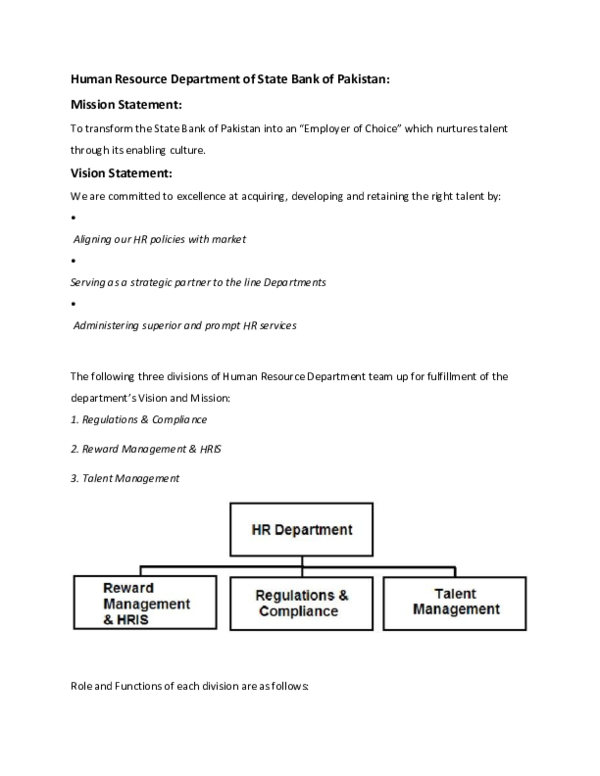 Human Resource Department of State Bank of Pakistan:

Mission Statement:

To transform the State Bank of Pakistan into an "Employer of Choice" which nurtures talent through its enabling culture.

Vision Statement:

We are committed to excellence at acquiring, developing and retaining the right talent by:

•

Aligning our HR policies with market

•

Serving as a strategic partner to the line Departments

•

Administering superior and prompt HR services

The following three divisions of Human Resource Department team up for fulfillment of the department's Vision and Mission:

1. Regulations & Compliance

2. Reward Management & HRIS

3. Talent Management

HR Department

Reward Management & HRIS

Regulations & Compliance

Talent Management

Role and Functions of each division are as follows: